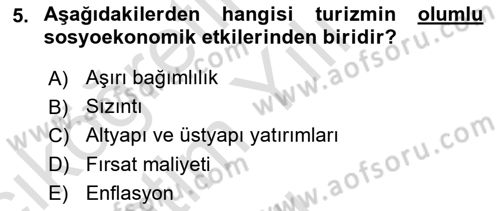 5. Aşağıdakilerden hangisi turizmin olumlu sosyoekonomik etkilerinden biridir?

A) Aşırı bağımlılık
B) Sızıntı
C) Altyapı ve üstyapı yatırımları
D) Fırsat maliyeti
E) Enflasyon

www.aofsoru.com
www.aofsoru.com
www.aofsoru.com